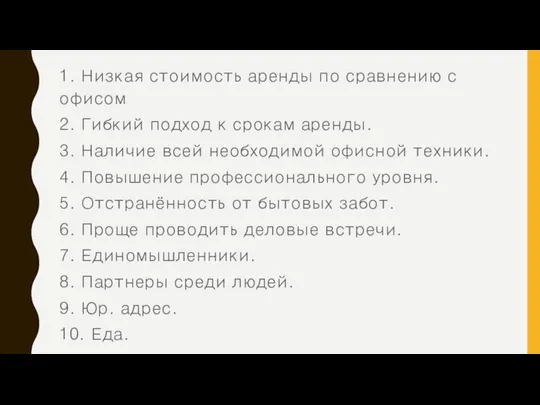 1. Низкая стоимость аренды по сравнению с офисом
2. Гибкий подход к срокам аренды.
3. Наличие всей необходимой офисной техники.
4. Повышение профессионального уровня.
5. Отстранённость от бытовых забот.
6. Проще проводить деловые встречи.
7. Единомышленники.
8. Партнеры среди людей.
9. Юр. адрес.
10. Еда.